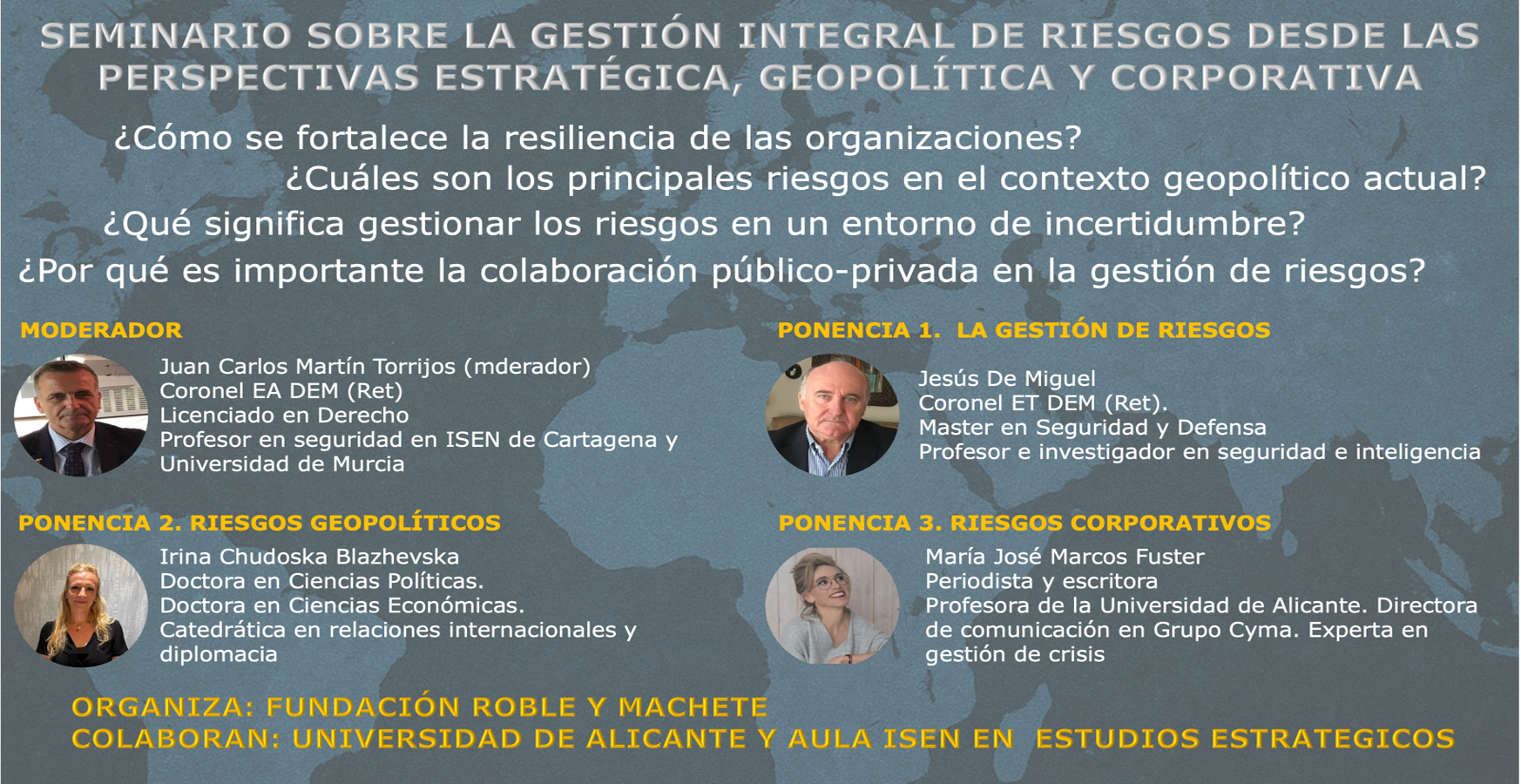 SEMINARIO SOBRE LA GESTIÓN INTEGRAL DE RIESGOS DESDE LAS PERSPECTIVAS ESTRATÉGICA, GEOPOLÍTICA Y CORPORATIVA

¿Cómo se fortalece la resiliencia de las organizaciones?

¿Cuáles son los principales riesgos en el contexto geopolítico actual?

¿Qué significa gestionar los riesgos en un entorno de incertidumbre?

¿Por qué es importante la colaboración público-privada en la gestión de riesgos?

MODERADOR

Juan Carlos Martín Torrijos (mderador)
Coronel EA DEM (Ret)
Licenciado en Derecho
Profesor en seguridad en ISEN de Cartagena y Universidad de Murcia

PONENCIA 2. RIESGOS GEOPOLÍTICOS

Irina Chudoska Blazhevska
Doctora en Ciencias Políticas.
Doctora en Ciencias Económicas.
Catedrática en relaciones internacionales y diplomacia

PONENCIA 1. LA GESTIÓN DE RIESGOS

Jesús De Miguel
Coronel ET DEM (Ret).
Master en Seguridad y Defensa
Profesor e investigador en seguridad e inteligencia

PONENCIA 3. RIESGOS CORPORATIVOS

María José Marcos Fuster
Periodista y escritora
Profesora de la Universidad de Alicante. Directora de comunicación en Grupo Cyma. Experta en gestión de crisis

ORGANIZA: FUNDACIÓN ROBLE Y MACHETE
COLABORAN: UNIVERSIDAD DE ALICANTE Y AULA ISEN EN ESTUDIOS ESTRATEGICOS